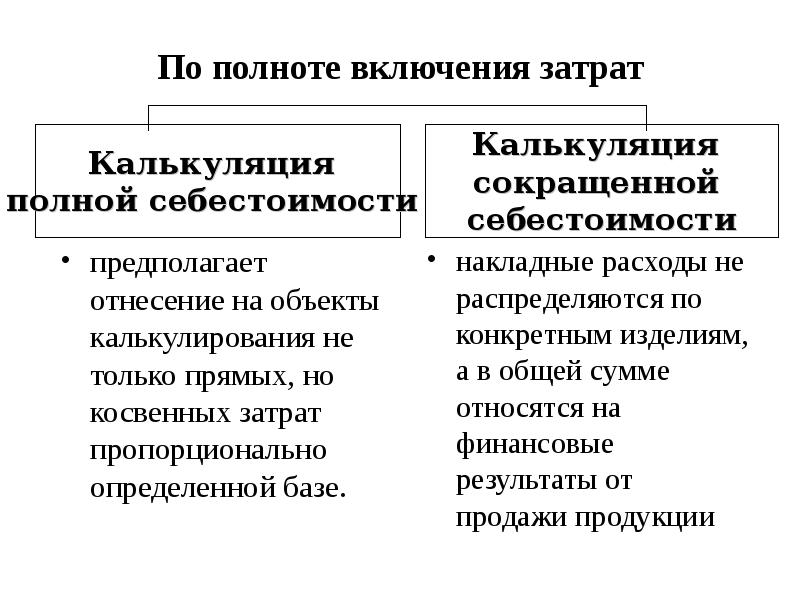 По полноте включения затрат

Калькуляция полной себестоимости

• предполагает отнесение на объекты калькулирования не только прямых, но косвенных затрат пропорционально определенной базе.

Калькуляция сокращенной себестоимости

• накладные расходы не распределяются по конкретным изделиям, а в общей сумме относятся на финансовые результаты от продажи продукции